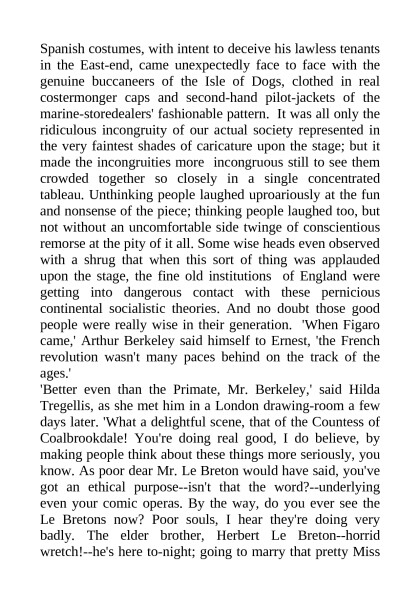 Spanish costumes, with intent to deceive his lawless tenants in the East-end, came unexpectedly face to face with the genuine buccaneers of the Isle of Dogs, clothed in real costermonger caps and second-hand pilot-jackets of the marine-storedealers' fashionable pattern. It was all only the ridiculous incongruity of our actual society represented in the very faintest shades of caricature upon the stage; but it made the incongruities more incongruous still to see them crowded together so closely in a single concentrated tableau. Unthinking people laughed uproariously at the fun and nonsense of the piece; thinking people laughed too, but not without an uncomfortable side twinge of conscientious remorse at the pity of it all. Some wise heads even observed with a shrug that when this sort of thing was applauded upon the stage, the fine old institutions of England were getting into dangerous contact with these pernicious continental socialistic theories. And no doubt those good people were really wise in their generation. 'When Figaro came,' Arthur Berkeley said himself to Ernest, 'the French revolution wasn't many paces behind on the track of the ages.'
'Better even than the Primate, Mr. Berkeley,' said Hilda Tregellis, as she met him in a London drawing-room a few days later. 'What a delightful scene, that of the Countess of Coalbrookdale! You're doing real good, I do believe, by making people think about these things more seriously, you know. As poor dear Mr. Le Breton would have said, you've got an ethical purpose--isn't that the word?--underlying even your comic operas. By the way, do you ever see the Le Bretons now? Poor souls, I hear they're doing very badly. The elder brother, Herbert Le Breton--horrid wretch!--he's here to-night; going to marry that pretty Miss